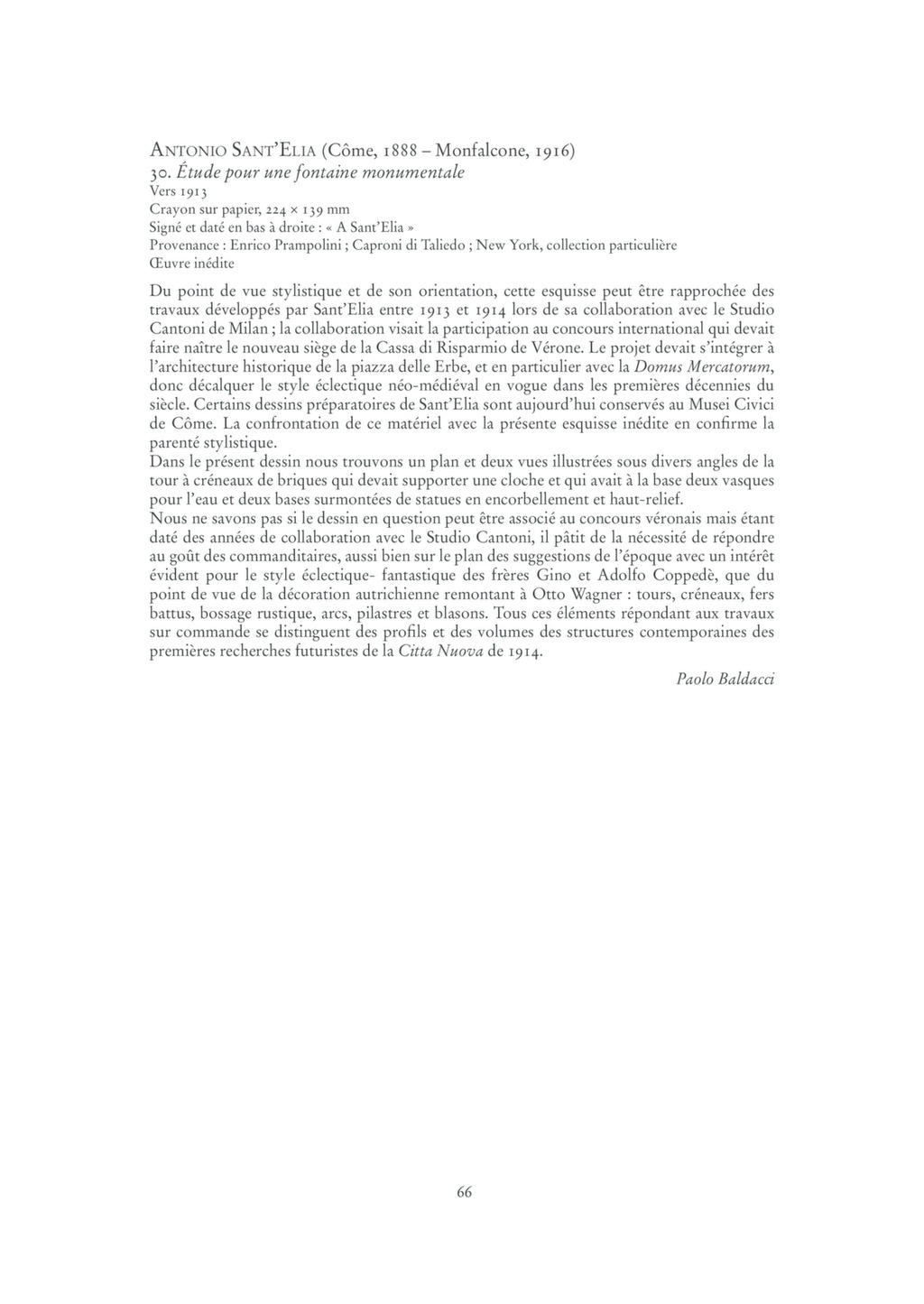 ANTONIO SANT'ELIA (Côme, 1888 – Monfalcone, 1916)
30. Étude pour une fontaine monumentale
Vers 1913
Crayon sur papier, 224 × 139 mm
Signé et daté en bas à droite : « A Sant'Elia »
Provenance : Enrico Prampolini ; Caproni di Taliedo ; New York, collection particulière
Œuvre inédite

Du point de vue stylistique et de son orientation, cette esquisse peut être rapprochée des travaux développés par Sant'Elia entre 1913 et 1914 lors de sa collaboration avec le Studio Cantoni de Milan ; la collaboration visait la participation au concours international qui devait faire naître le nouveau siège de la Cassa di Risparmio de Vérone. Le projet devait s'intégrer à l'architecture historique de la piazza delle Erbe, et en particulier avec la Domus Mercatorum, donc décalquer le style éclectique néo-médiéval en vogue dans les premières décennies du siècle. Certains dessins préparatoires de Sant'Elia sont aujourd'hui conservés au Musei Civici de Côme. La confrontation de ce matériel avec la présente esquisse inédite en confirme la parenté stylistique.
Dans le présent dessin nous trouvons un plan et deux vues illustrées sous divers angles de la tour à créneaux de briques qui devait supporter une cloche et qui avait à la base deux vasques pour l'eau et deux bases surmontées de statues en encorbellement et haut-relief.
Nous ne savons pas si le dessin en question peut être associé au concours véronais mais étant daté des années de collaboration avec le Studio Cantoni, il pâtit de la nécessité de répondre au goût des commanditaires, aussi bien sur le plan des suggestions de l'époque avec un intérêt évident pour le style éclectique- fantastique des frères Gino et Adolfo Coppedè, que du point de vue de la décoration autrichienne remontant à Otto Wagner : tours, créneaux, fers battus, bossage rustique, arcs, pilastres et blasons. Tous ces éléments répondant aux travaux sur commande se distinguent des profils et des volumes des structures contemporaines des premières recherches futuristes de la Citta Nuova de 1914.

Paolo Baldacci

66